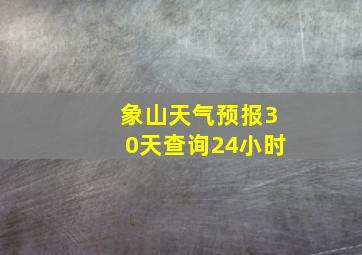 象山天气预报30天查询24小时